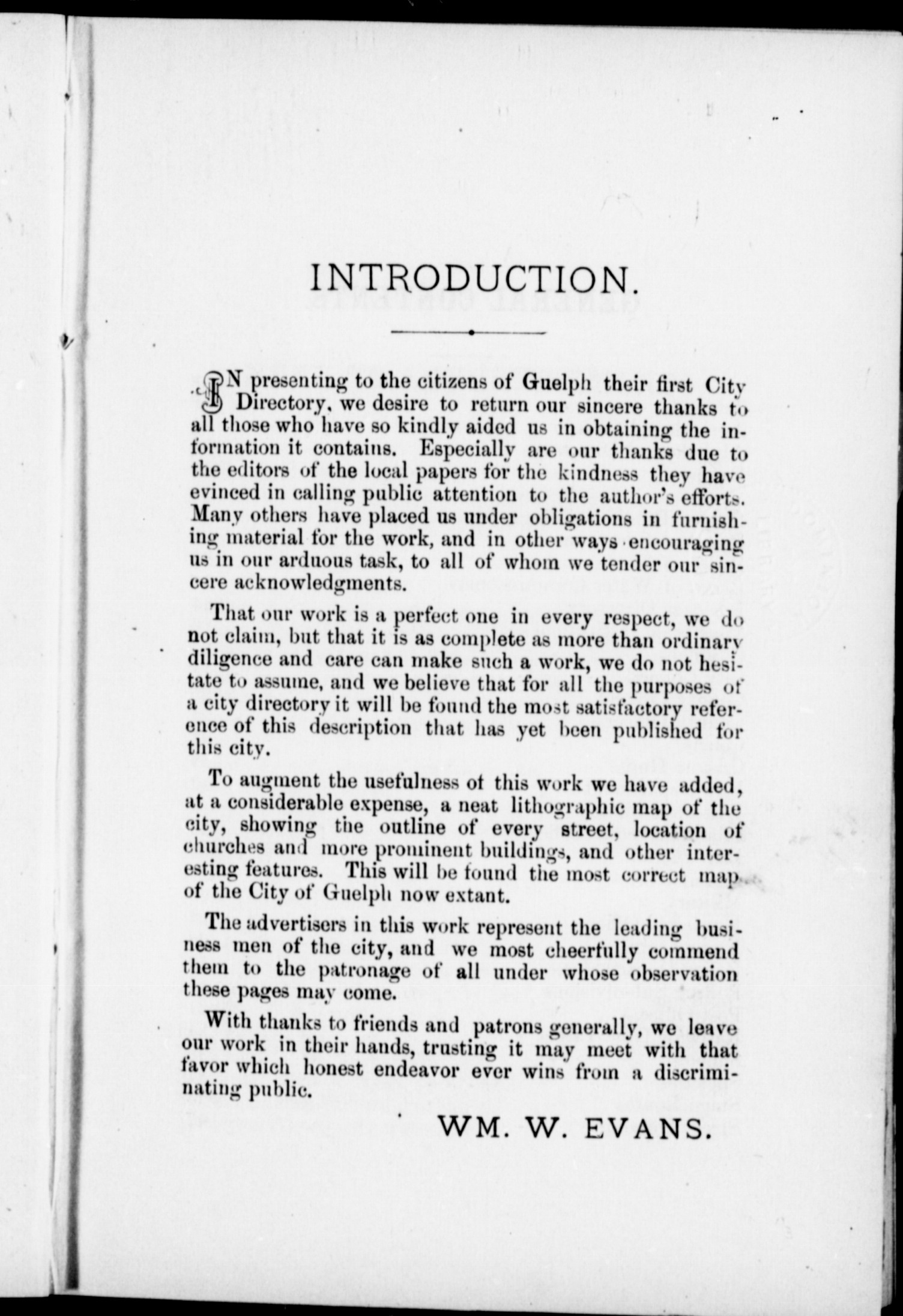 INTRODUCTION.

IN presenting to the citizens of Guelph their first City Directory, we desire to return our sincere thanks to all those who have so kindly aided us in obtaining the information it contains. Especially are our thanks due to the editors of the local papers for the kindness they have evinced in calling public attention to the author's efforts. Many others have placed us under obligations in furnishing material for the work, and in other ways encouraging us in our arduous task, to all of whom we tender our sincere acknowledgments.

That our work is a perfect one in every respect, we do not claim, but that it is as complete as more than ordinary diligence and care can make such a work, we do not hesitate to assume, and we believe that for all the purposes of a city directory it will be found the most satisfactory reference of this description that has yet been published for this city.

To augment the usefulness of this work we have added, at a considerable expense, a neat lithographic map of the city, showing the outline of every street, location of churches and more prominent buildings, and other interesting features. This will be found the most correct map of the City of Guelph now extant.

The advertisers in this work represent the leading business men of the city, and we most cheerfully commend them to the patronage of all under whose observation these pages may come.

With thanks to friends and patrons generally, we leave our work in their hands, trusting it may meet with that favor which honest endeavor ever wins from a discriminating public.

WM. W. EVANS.